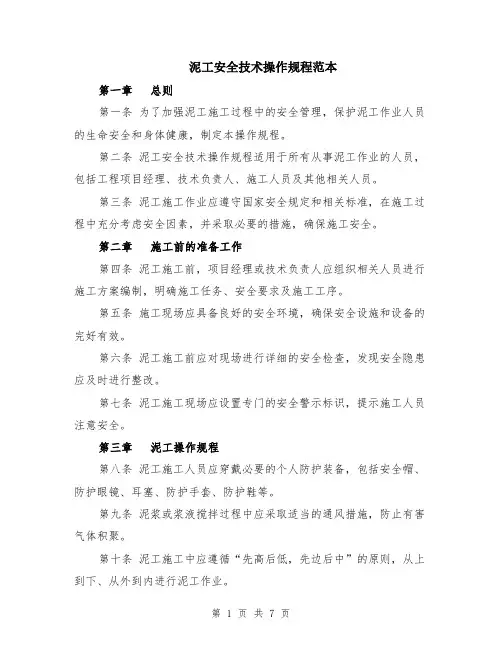 泥工安全技术操作规程范本

第一章　总则

第一条 为了加强泥工施工过程中的安全管理，保护泥工作业人员的生命安全和身体健康，制定本操作规程。

第二条 泥工安全技术操作规程适用于所有从事泥工作业的人员，包括工程项目经理、技术负责人、施工人员及其他相关人员。

第三条 泥工施工作业应遵守国家安全规定和相关标准，在施工过程中充分考虑安全因素，并采取必要的措施，确保施工安全。

第二章　施工前的准备工作

第四条 泥工施工前，项目经理或技术负责人应组织相关人员进行施工方案编制，明确施工任务、安全要求及施工工序。

第五条 施工现场应具备良好的安全环境，确保安全设施和设备的完好有效。

第六条 泥工施工前应对现场进行详细的安全检查，发现安全隐患应及时进行整改。

第七条 泥工施工现场应设置专门的安全警示标识，提示施工人员注意安全。

第三章　泥工操作规程

第八条 泥工施工人员应穿戴必要的个人防护装备，包括安全帽、防护眼镜、耳塞、防护手套、防护鞋等。

第九条 泥浆或浆液搅拌过程中应采取适当的通风措施，防止有害气体积聚。

第十条 泥工施工中应遵循“先高后低，先边后中”的原则，从上到下、从外到内进行泥工作业。

第 1 页 共 7 页